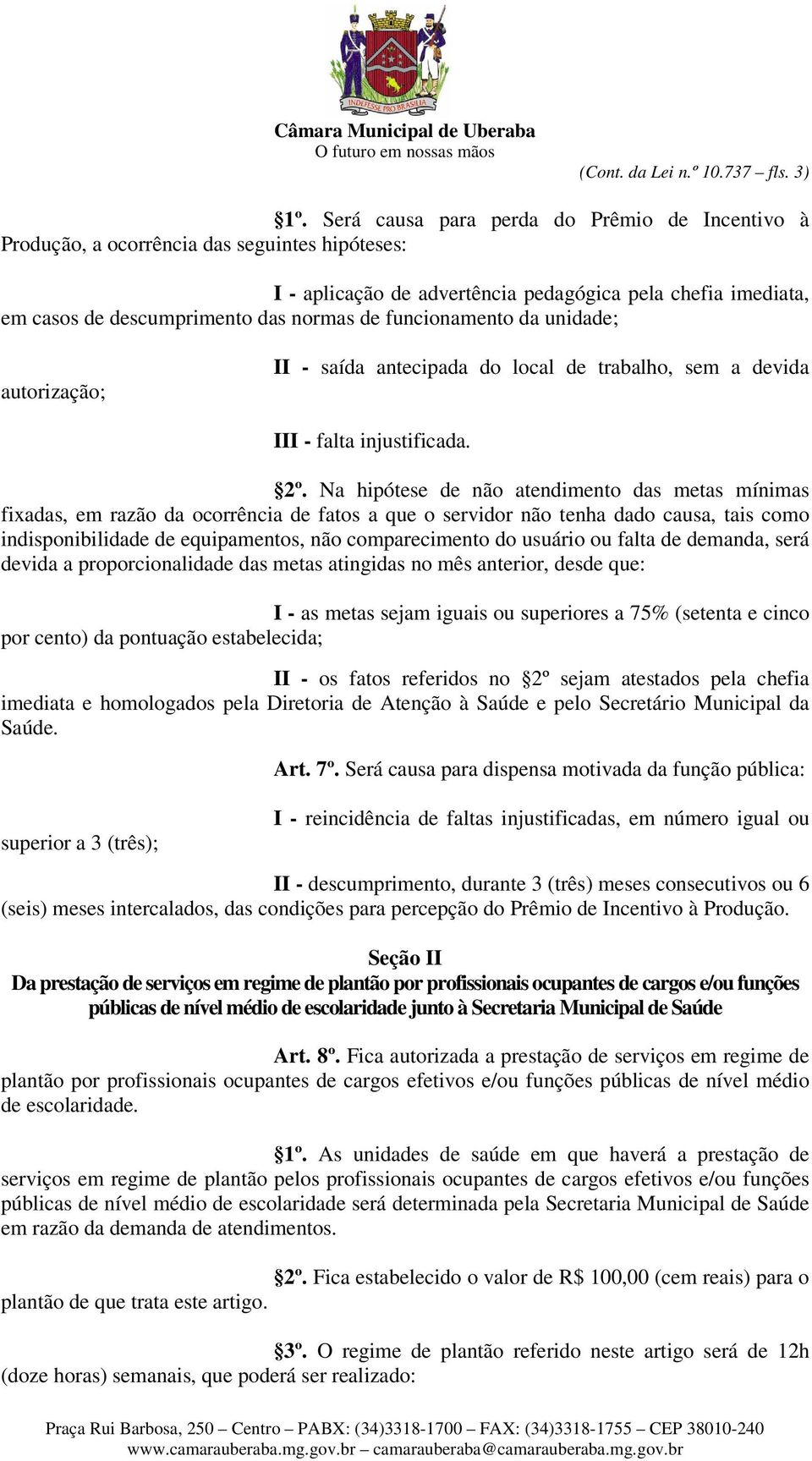 INDEFESSE PRO BRASILIA

Câmara Municipal de Uberaba
O futuro em nossas mãos

(Cont. da Lei n.º 10.737 – fls. 3)

§1º. Será causa para perda do Prêmio de Incentivo à Produção, a ocorrência das seguintes hipóteses:

I - aplicação de advertência pedagógica pela chefia imediata, em casos de descumprimento das normas de funcionamento da unidade;

II - saída antecipada do local de trabalho, sem a devida autorização;

III - falta injustificada.

§2º. Na hipótese de não atendimento das metas mínimas fixadas, em razão da ocorrência de fatos a que o servidor não tenha dado causa, tais como indisponibilidade de equipamentos, não comparecimento do usuário ou falta de demanda, será devida a proporcionalidade das metas atingidas no mês anterior, desde que:

I - as metas sejam iguais ou superiores a 75% (setenta e cinco por cento) da pontuação estabelecida;

II - os fatos referidos no §2º sejam atestados pela chefia imediata e homologados pela Diretoria de Atenção à Saúde e pelo Secretário Municipal da Saúde.

Art. 7º. Será causa para dispensa motivada da função pública:

I - reincidência de faltas injustificadas, em número igual ou superior a 3 (três);

II - descumprimento, durante 3 (três) meses consecutivos ou 6 (seis) meses intercalados, das condições para percepção do Prêmio de Incentivo à Produção.

Seção II
Da prestação de serviços em regime de plantão por profissionais ocupantes de cargos e/ou funções públicas de nível médio de escolaridade junto à Secretaria Municipal de Saúde

Art. 8º. Fica autorizada a prestação de serviços em regime de plantão por profissionais ocupantes de cargos efetivos e/ou funções públicas de nível médio de escolaridade.

§1º. As unidades de saúde em que haverá a prestação de serviços em regime de plantão pelos profissionais ocupantes de cargos efetivos e/ou funções públicas de nível médio de escolaridade será determinada pela Secretaria Municipal de Saúde em razão da demanda de atendimentos.

§2º. Fica estabelecido o valor de R$ 100,00 (cem reais) para o plantão de que trata este artigo.

§3º. O regime de plantão referido neste artigo será de 12h (doze horas) semanais, que poderá ser realizado:

Praça Rui Barbosa, 250 – Centro – PABX: (34)3318-1700 – FAX: (34)3318-1755 – CEP 38010-240
www.camarauberaba.mg.gov.br – camarauberaba@camarauberaba.mg.gov.br